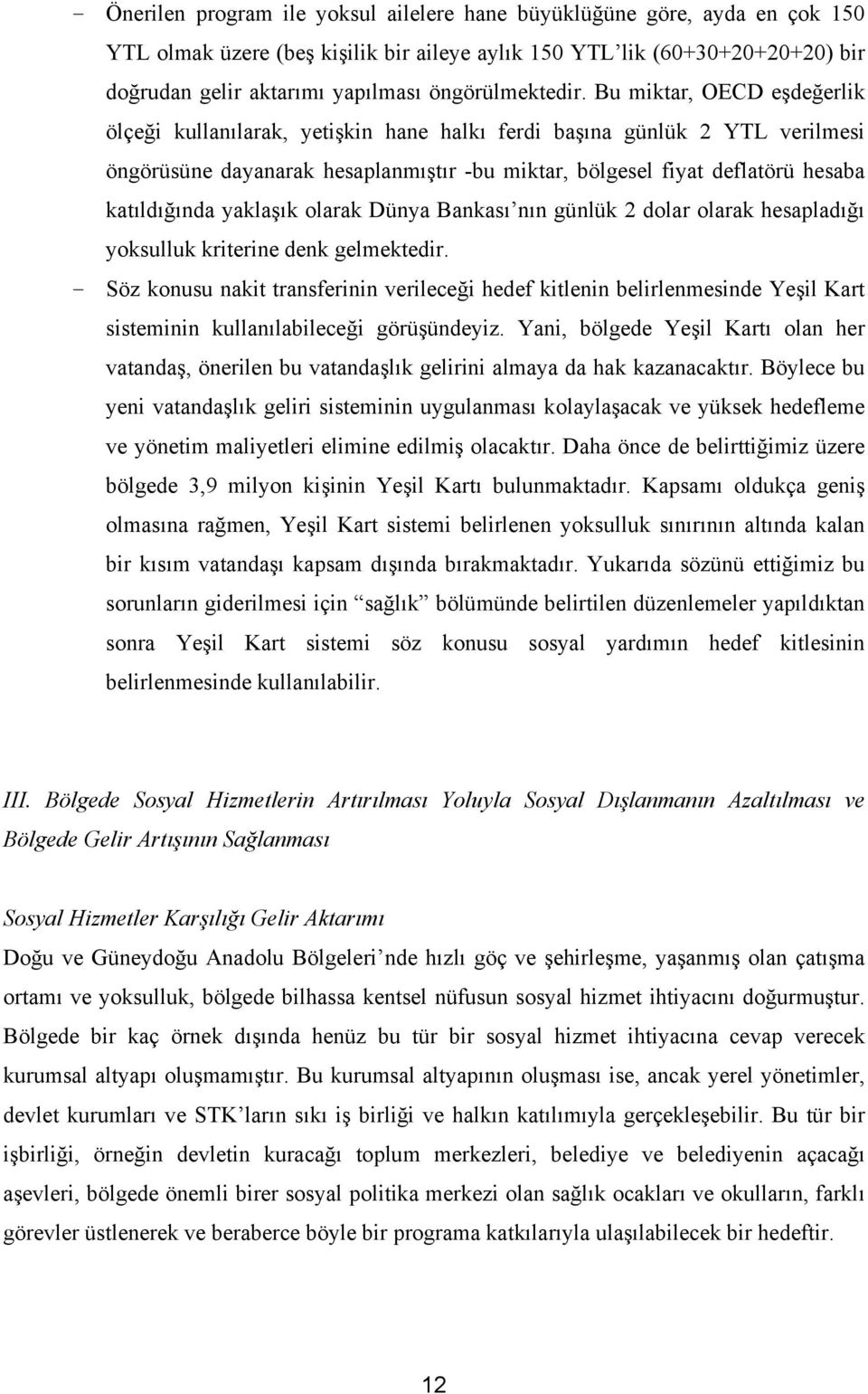 - Önerilen program ile yoksul ailelere hane büyüklüğüne göre, ayda en çok 150 YTL olmak üzere (beş kişilik bir aileye aylık 150 YTL'lik (60+30+20+20+20) bir doğrudan gelir aktarımı yapılması öngörülmektedir. Bu miktar, OECD eşdeğerlik ölçeği kullanılarak, yetişkin hane halkı ferdi başına günlük 2 YTL verilmesi öngörüsüne dayanarak hesaplanmıştır -bu miktar, bölgesel fiyat deflatörü hesaba katıldığında yaklaşık olarak Dünya Bankası'nın günlük 2 dolar olarak hesapladığı yoksulluk kriterine denk gelmektedir.

- Söz konusu nakit transferinin verileceği hedef kitlenin belirlenmesinde Yeşil Kart sisteminin kullanılabileceği görüşündeyiz. Yani, bölgede Yeşil Kartı olan her vatandaş, önerilen bu vatandaşlık gelirini almaya da hak kazanacaktır. Böylece bu yeni vatandaşlık geliri sisteminin uygulanması kolaylaşacak ve yüksek hedefleme ve yönetim maliyetleri elimine edilmiş olacaktır. Daha önce de belirttiğimiz üzere bölgede 3,9 milyon kişinin Yeşil Kartı bulunmaktadır. Kapsamı oldukça geniş olmasına rağmen, Yeşil Kart sistemi belirlenen yoksulluk sınırının altında kalan bir kısım vatandaşı kapsam dışında bırakmaktadır. Yukarıda sözünü ettiğimiz bu sorunların giderilmesi için "sağlık" bölümünde belirtilen düzenlemeler yapıldıktan sonra Yeşil Kart sistemi söz konusu sosyal yardımın hedef kitlesinin belirlenmesinde kullanılabilir.

III. Bölgede Sosyal Hizmetlerin Artırılması Yoluyla Sosyal Dışlanmanın Azaltılması ve Bölgede Gelir Artışının Sağlanması

Sosyal Hizmetler Karşılığı Gelir Aktarımı
Doğu ve Güneydoğu Anadolu Bölgeleri'nde hızlı göç ve şehirleşme, yaşanmış olan çatışma ortamı ve yoksulluk, bölgede bilhassa kentsel nüfusun sosyal hizmet ihtiyacını doğurmuştur. Bölgede bir kaç örnek dışında henüz bu tür bir sosyal hizmet ihtiyacına cevap verecek kurumsal altyapı oluşmamıştır. Bu kurumsal altyapının oluşması ise, ancak yerel yönetimler, devlet kurumları ve STK'ların sıkı iş birliği ve halkın katılımıyla gerçekleşebilir. Bu tür bir işbirliği, örneğin devletin kuracağı toplum merkezleri, belediye ve belediyenin açacağı aşevleri, bölgede önemli birer sosyal politika merkezi olan sağlık ocakları ve okulların, farklı görevler üstlenerek ve beraberce böyle bir programa katkılarıyla ulaşılabilecek bir hedeftir.

12